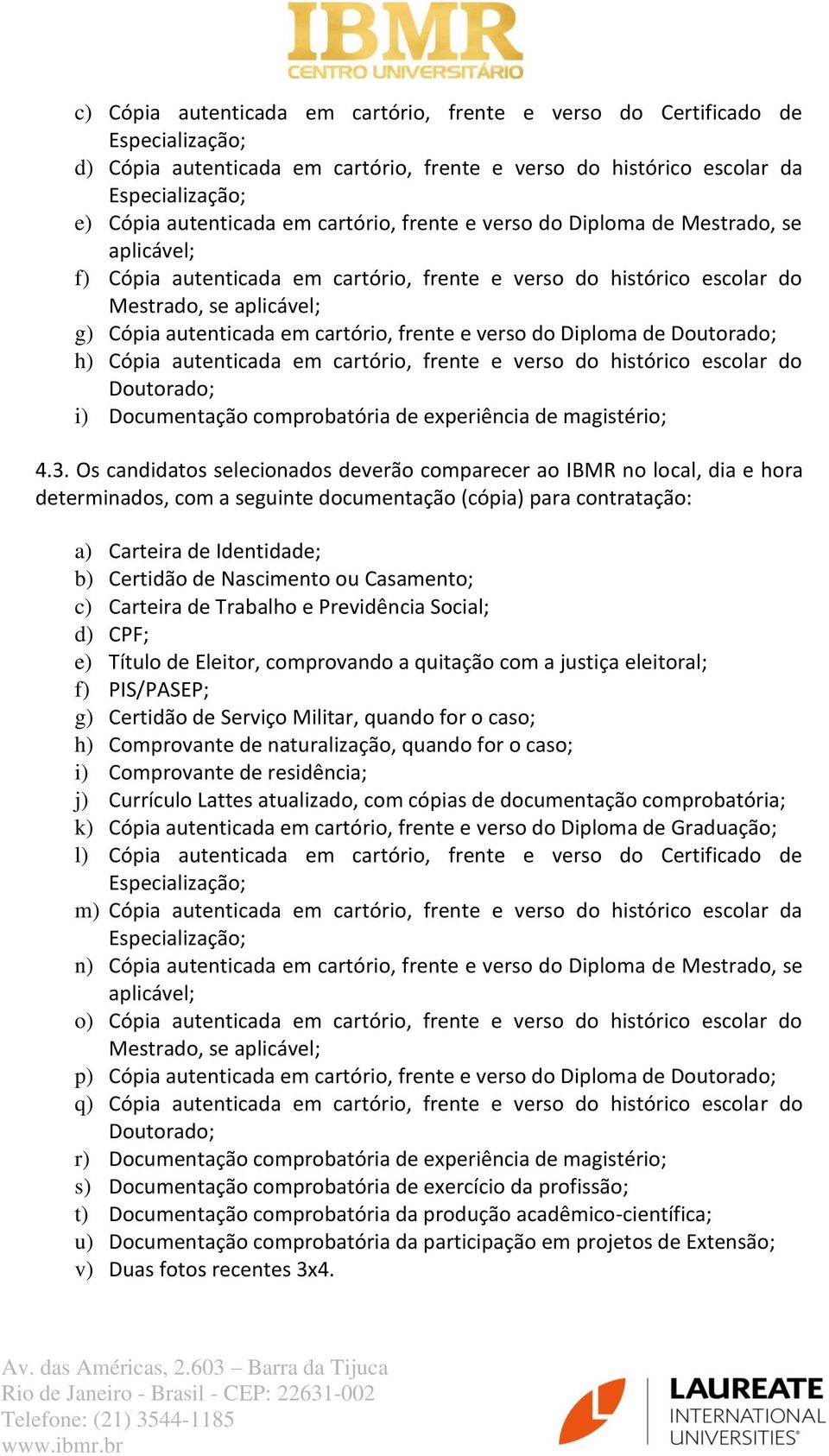 IBMR
CENTRO UNIVERSITÁRIO

c) Cópia autenticada em cartório, frente e verso do Certificado de Especialização;
d) Cópia autenticada em cartório, frente e verso do histórico escolar da Especialização;
e) Cópia autenticada em cartório, frente e verso do Diploma de Mestrado, se aplicável;
f) Cópia autenticada em cartório, frente e verso do histórico escolar do Mestrado, se aplicável;
g) Cópia autenticada em cartório, frente e verso do Diploma de Doutorado;
h) Cópia autenticada em cartório, frente e verso do histórico escolar do Doutorado;
i) Documentação comprobatória de experiência de magistério;

4.3. Os candidatos selecionados deverão comparecer ao IBMR no local, dia e hora determinados, com a seguinte documentação (cópia) para contratação:

a) Carteira de Identidade;
b) Certidão de Nascimento ou Casamento;
c) Carteira de Trabalho e Previdência Social;
d) CPF;
e) Título de Eleitor, comprovando a quitação com a justiça eleitoral;
f) PIS/PASEP;
g) Certidão de Serviço Militar, quando for o caso;
h) Comprovante de naturalização, quando for o caso;
i) Comprovante de residência;
j) Currículo Lattes atualizado, com cópias de documentação comprobatória;
k) Cópia autenticada em cartório, frente e verso do Diploma de Graduação;
l) Cópia autenticada em cartório, frente e verso do Certificado de Especialização;
m) Cópia autenticada em cartório, frente e verso do histórico escolar da Especialização;
n) Cópia autenticada em cartório, frente e verso do Diploma de Mestrado, se aplicável;
o) Cópia autenticada em cartório, frente e verso do histórico escolar do Mestrado, se aplicável;
p) Cópia autenticada em cartório, frente e verso do Diploma de Doutorado;
q) Cópia autenticada em cartório, frente e verso do histórico escolar do Doutorado;
r) Documentação comprobatória de experiência de magistério;
s) Documentação comprobatória de exercício da profissão;
t) Documentação comprobatória da produção acadêmico-científica;
u) Documentação comprobatória da participação em projetos de Extensão;
v) Duas fotos recentes 3x4.

Av. das Américas, 2.603 – Barra da Tijuca
Rio de Janeiro - Brasil - CEP: 22631-002
Telefone: (21) 3544-1185
www.ibmr.br

LAUREATE
INTERNATIONAL
UNIVERSITIES®